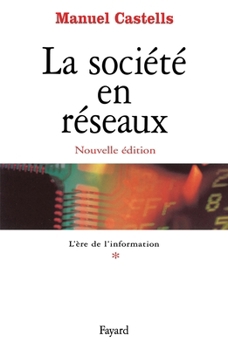 Manuel Castells

La société en réseaux

Nouvelle édition

L'ère de l'information

*

Fayard